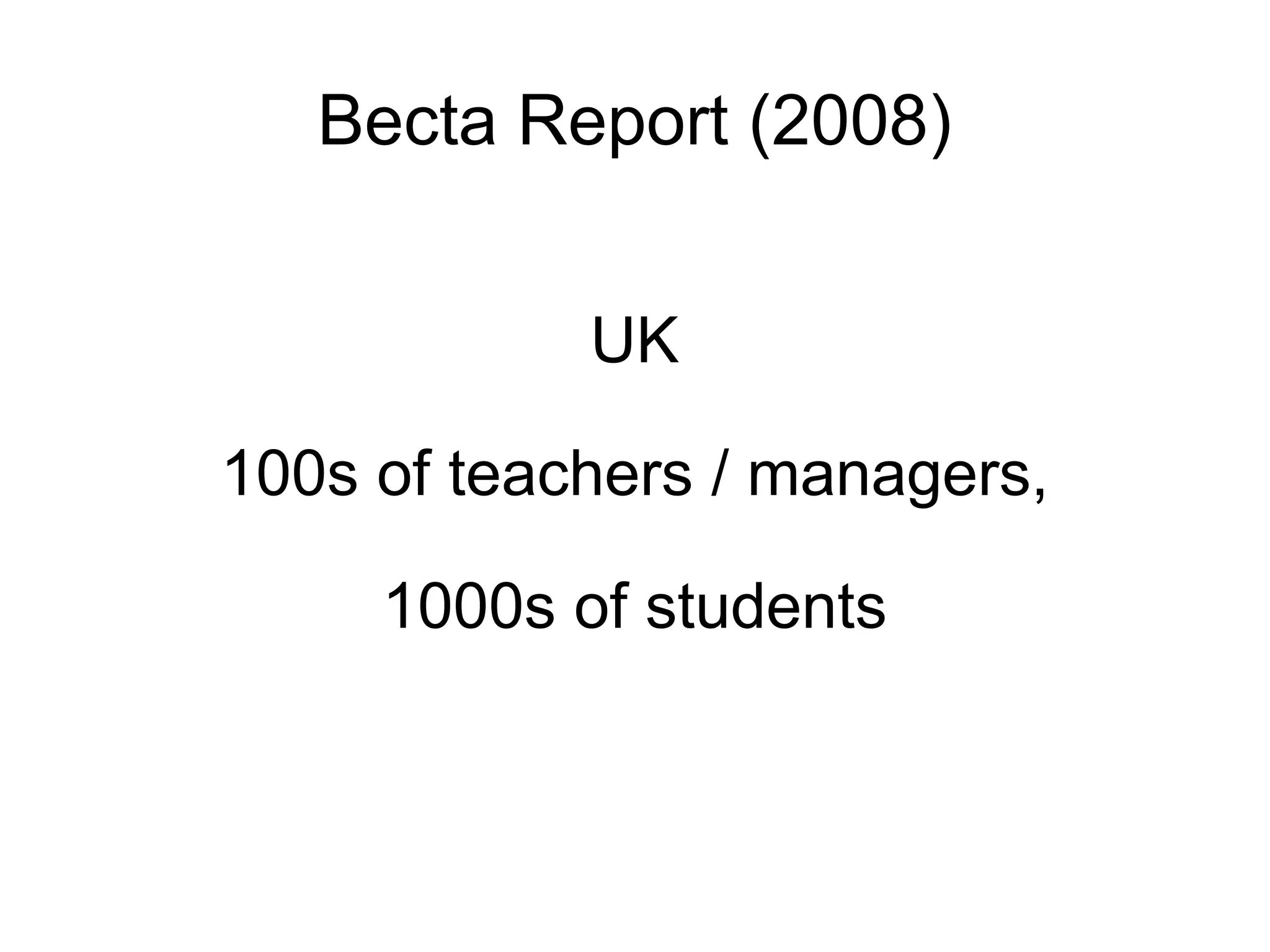 Becta Report (2008)

UK

100s of teachers / managers,

1000s of students